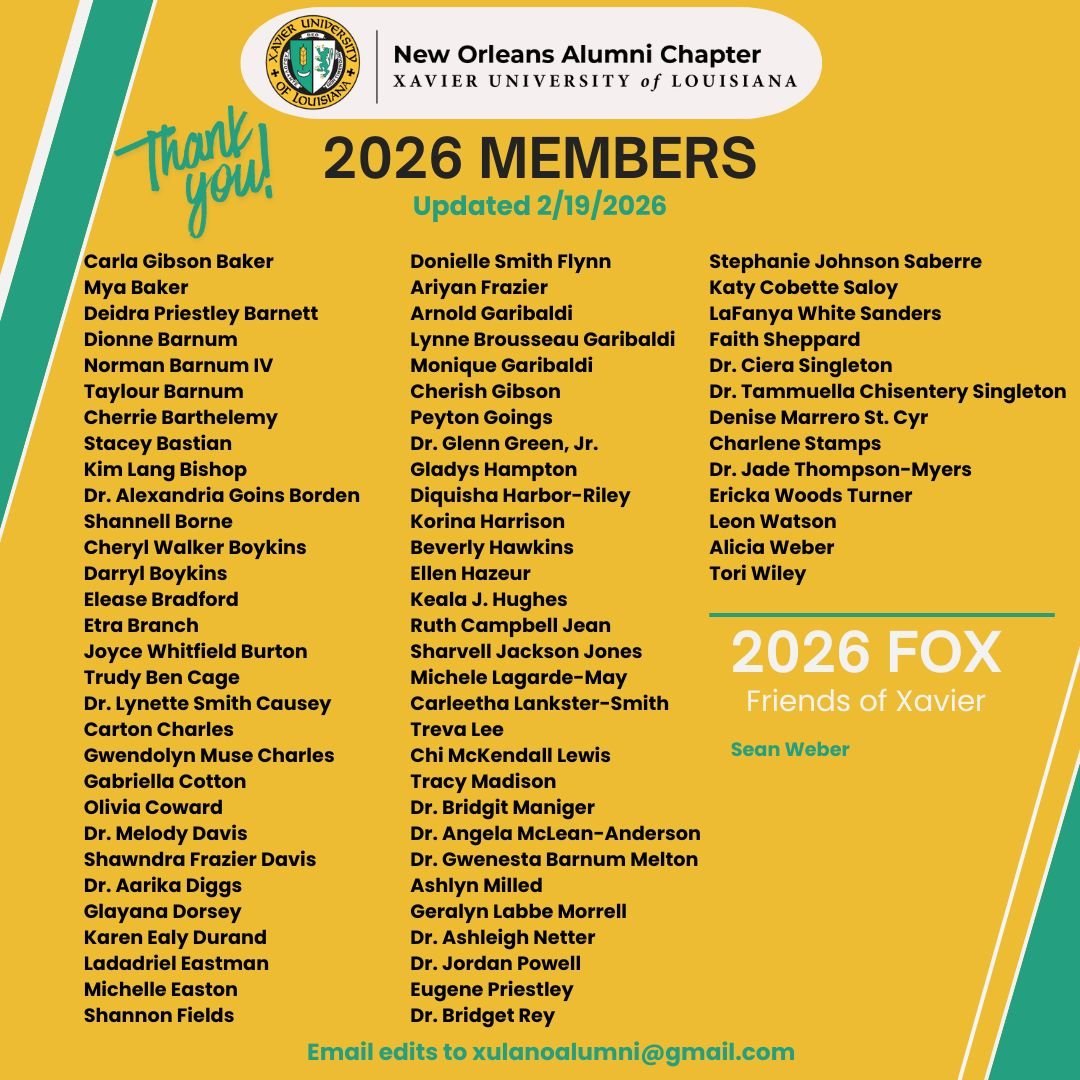 XAVIER UNIVERSITY OF LOUISIANA

New Orleans Alumni Chapter
XAVIER UNIVERSITY of LOUISIANA

Thank you!

2026 MEMBERS
Updated 2/19/2026

Carla Gibson Baker
Mya Baker
Deidra Priestley Barnett
Dionne Barnum
Norman Barnum IV
Taylour Barnum
Cherrie Barthelemy
Stacey Bastian
Kim Lang Bishop
Dr. Alexandria Goins Borden
Shannell Borne
Cheryl Walker Boykins
Darryl Boykins
Elease Bradford
Etra Branch
Joyce Whitfield Burton
Trudy Ben Cage
Dr. Lynette Smith Causey
Carton Charles
Gwendolyn Muse Charles
Gabriella Cotton
Olivia Coward
Dr. Melody Davis
Shawndra Frazier Davis
Dr. Aarika Diggs
Glayana Dorsey
Karen Ealy Durand
Ladadriel Eastman
Michelle Easton
Shannon Fields

Donielle Smith Flynn
Ariyan Frazier
Arnold Garibaldi
Lynne Brousseau Garibaldi
Monique Garibaldi
Cherish Gibson
Peyton Goings
Dr. Glenn Green, Jr.
Gladys Hampton
Diquisha Harbor-Riley
Korina Harrison
Beverly Hawkins
Ellen Hazeur
Keala J. Hughes
Ruth Campbell Jean
Sharvell Jackson Jones
Michele Lagarde-May
Carleetha Lankster-Smith
Treva Lee
Chi McKendall Lewis
Tracy Madison
Dr. Bridgit Maniger
Dr. Angela McLean-Anderson
Dr. Gwenesta Barnum Melton
Ashlyn Milled
Geralyn Labbe Morrell
Dr. Ashleigh Netter
Dr. Jordan Powell
Eugene Priestley
Dr. Bridget Rey

Stephanie Johnson Saberre
Katy Cobette Saloy
LaFanya White Sanders
Faith Sheppard
Dr. Ciera Singleton
Dr. Tammuella Chisentery Singleton
Denise Marrero St. Cyr
Charlene Stamps
Dr. Jade Thompson-Myers
Ericka Woods Turner
Leon Watson
Alicia Weber
Tori Wiley

2026 FOX
Friends of Xavier

Sean Weber

Email edits to xulanoalumni@gmail.com